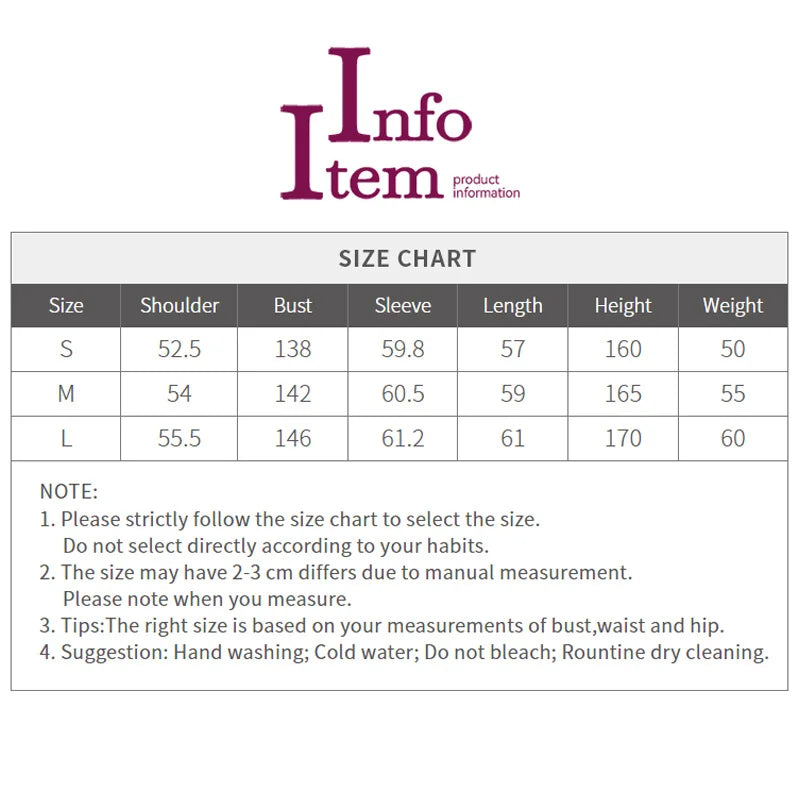 Info
Item product information

SIZE CHART

| Size | Shoulder | Bust | Sleeve | Length | Height | Weight |
|---|---|---|---|---|---|---|
| S | 52.5 | 138 | 59.8 | 57 | 160 | 50 |
| M | 54 | 142 | 60.5 | 59 | 165 | 55 |
| L | 55.5 | 146 | 61.2 | 61 | 170 | 60 |

NOTE:
1. Please strictly follow the size chart to select the size. Do not select directly according to your habits.
2. The size may have 2-3 cm differs due to manual measurement. Please note when you measure.
3. Tips:The right size is based on your measurements of bust,waist and hip.
4. Suggestion: Hand washing; Cold water; Do not bleach; Rountine dry cleaning.